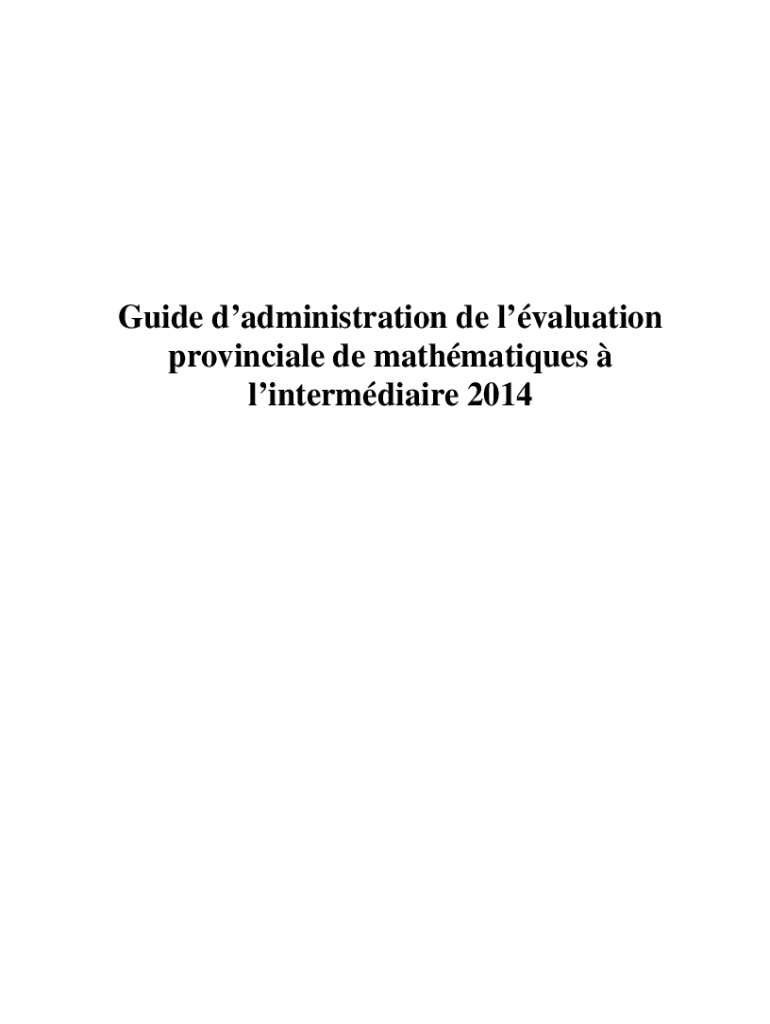 Guide d'administration de l'évaluation provinciale de mathématiques à l'intermédiaire 2014